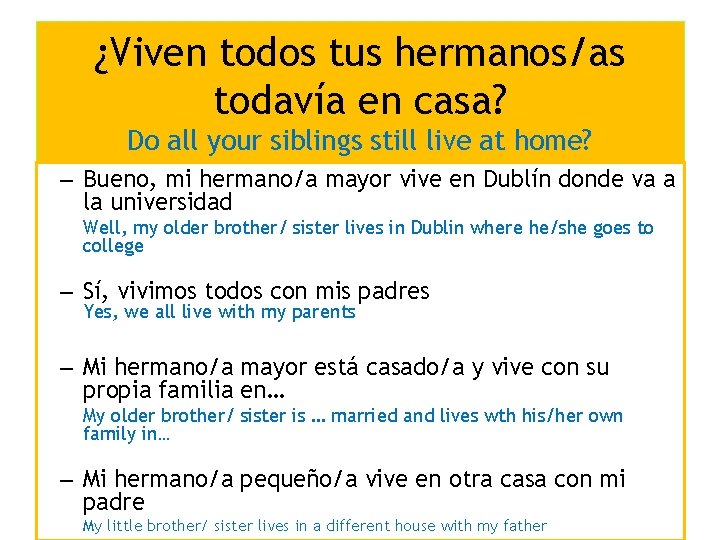 ¿Viven todos tus hermanos/as todavía en casa?

Do all your siblings still live at home?

– Bueno, mi hermano/a mayor vive en Dublín donde va a la universidad
Well, my older brother/ sister lives in Dublin where he/she goes to college

– Sí, vivimos todos con mis padres
Yes, we all live with my parents

– Mi hermano/a mayor está casado/a y vive con su propia familia en…
My older brother/ sister is … married and lives wth his/her own family in…

– Mi hermano/a pequeño/a vive en otra casa con mi padre
My little brother/ sister lives in a different house with my father